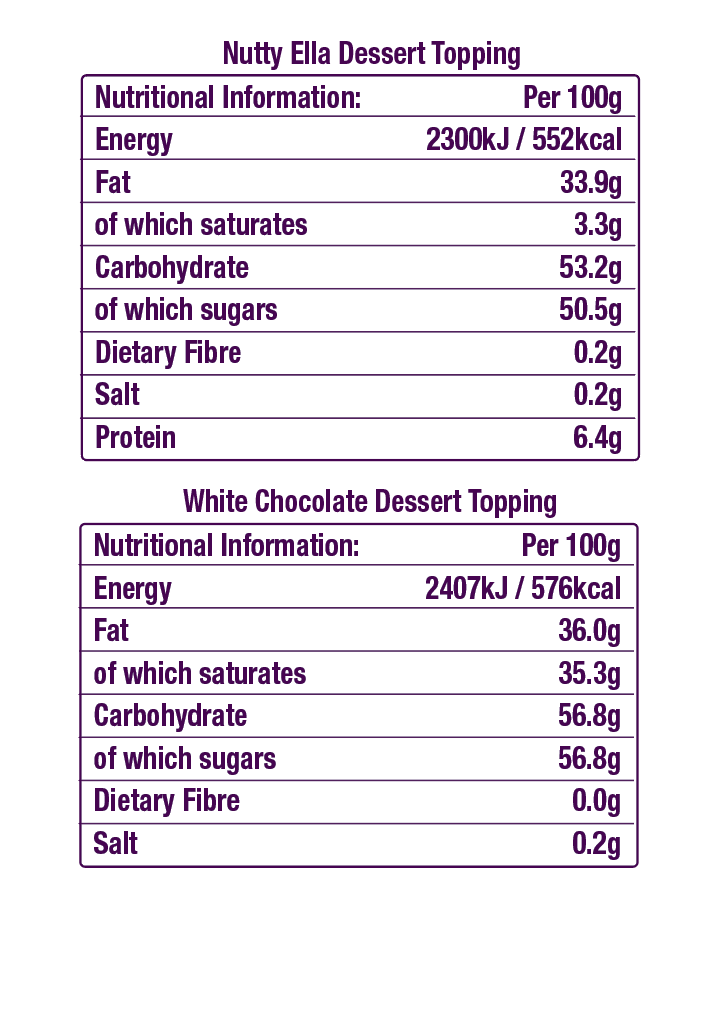 Nutty Ella Dessert Topping

| Nutritional Information: | Per 100g |
|---|---|
| Energy | 2300kJ / 552kcal |
| Fat | 33.9g |
| of which saturates | 3.3g |
| Carbohydrate | 53.2g |
| of which sugars | 50.5g |
| Dietary Fibre | 0.2g |
| Salt | 0.2g |
| Protein | 6.4g |

White Chocolate Dessert Topping

| Nutritional Information: | Per 100g |
|---|---|
| Energy | 2407kJ / 576kcal |
| Fat | 36.0g |
| of which saturates | 35.3g |
| Carbohydrate | 56.8g |
| of which sugars | 56.8g |
| Dietary Fibre | 0.0g |
| Salt | 0.2g |